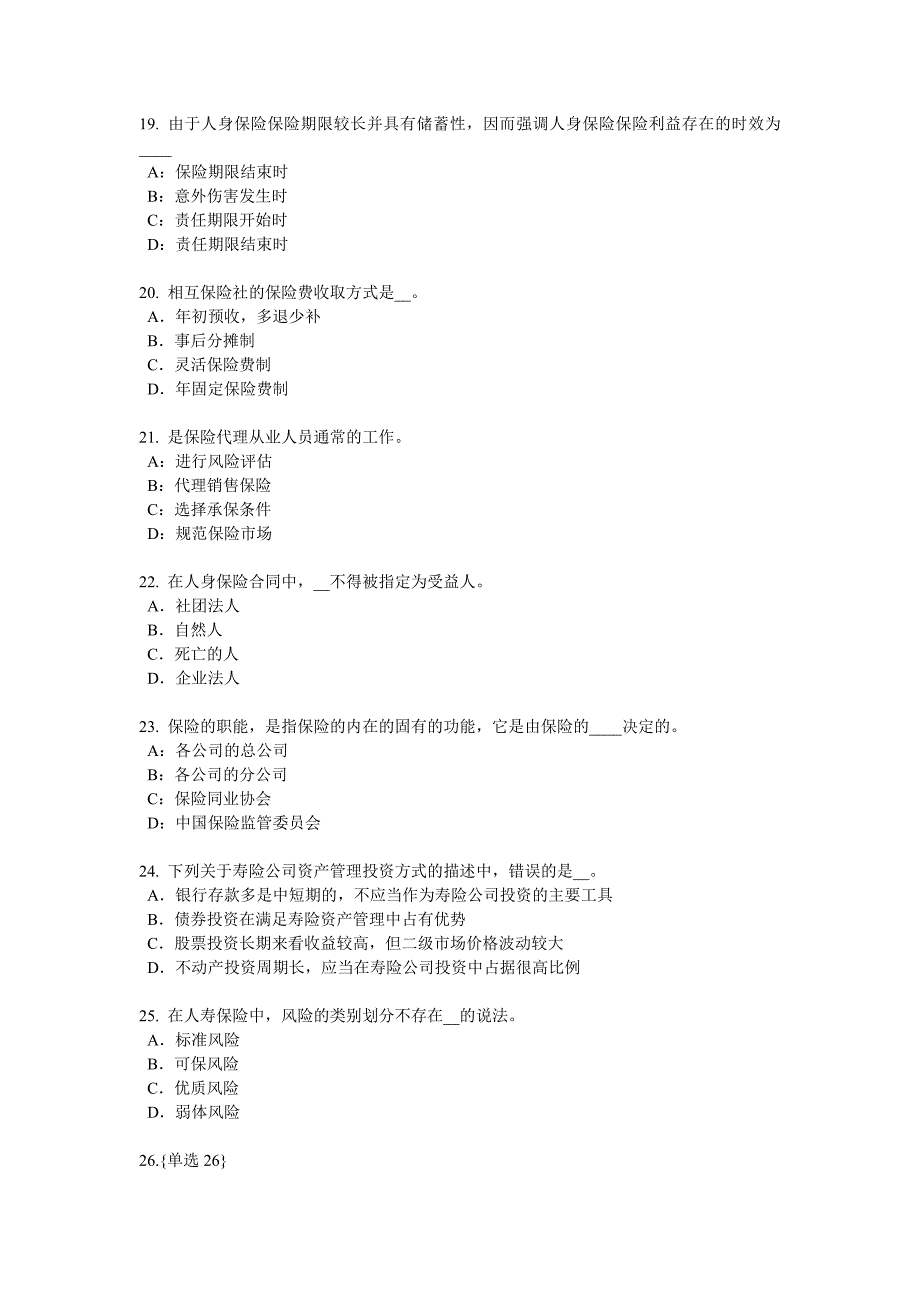 19. 由于人身保险保险期限较长并具有储蓄性，因而强调人身保险保险利益存在的时效为____
A：保险期限结束时
B：意外伤害发生时
C：责任期限开始时
D：责任期限结束时

20. 相互保险社的保险费收取方式是__。
A．年初预收，多退少补
B．事后分摊制
C．灵活保险费制
D．年固定保险费制

21. 是保险代理从业人员通常的工作。
A：进行风险评估
B：代理销售保险
C：选择承保条件
D：规范保险市场

22. 在人身保险合同中，__不得被指定为受益人。
A．社团法人
B．自然人
C．死亡的人
D．企业法人

23. 保险的职能，是指保险的内在的固有的功能，它是由保险的____决定的。
A：各公司的总公司
B：各公司的分公司
C：保险同业协会
D：中国保险监管委员会

24. 下列关于寿险公司资产管理投资方式的描述中，错误的是__。
A．银行存款多是中短期的，不应当作为寿险公司投资的主要工具
B．债券投资在满足寿险资产管理中占有优势
C．股票投资长期来看收益较高，但二级市场价格波动较大
D．不动产投资周期长，应当在寿险公司投资中占据很高比例

25. 在人寿保险中，风险的类别划分不存在__的说法。
A．标准风险
B．可保风险
C．优质风险
D．弱体风险

26.{单选 26}